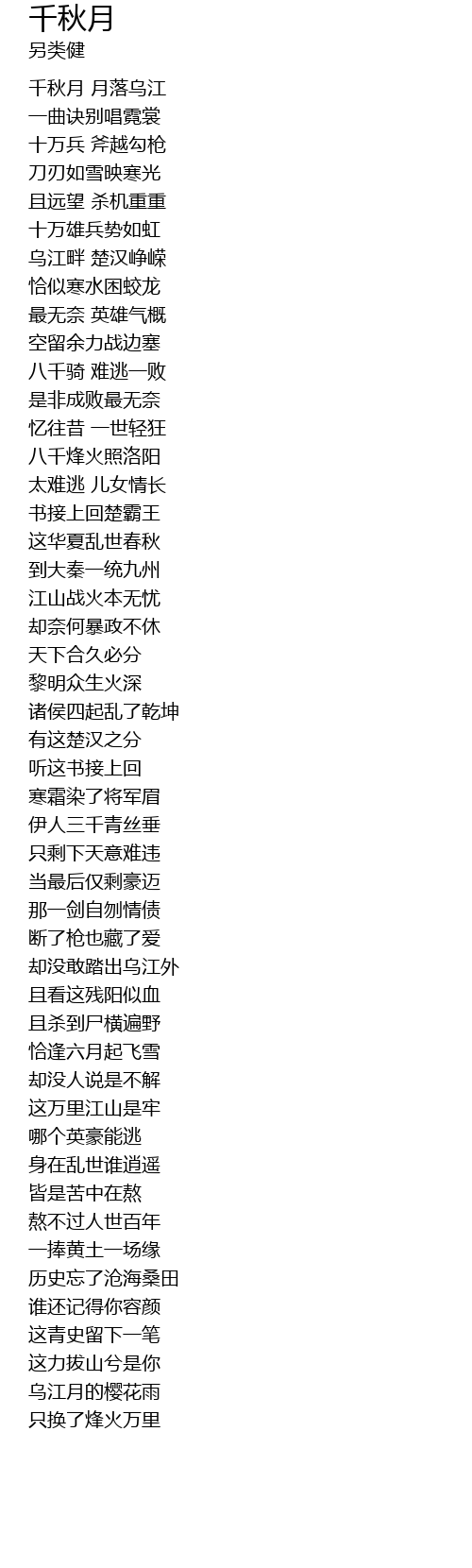 千秋月
另类健

千秋月 月落乌江
一曲诀别唱霓裳
十万兵 斧越勾枪
刀刃如雪映寒光
且远望 杀机重重
十万雄兵势如虹
乌江畔 楚汉峥嵘
恰似寒水困蛟龙
最无奈 英雄气概
空留余力战边塞
八千骑 难逃一败
是非成败最无奈
忆往昔 一世轻狂
八千烽火照洛阳
太难逃 儿女情长
书接上回楚霸王
这华夏乱世春秋
到大秦一统九州
江山战火本无忧
却奈何暴政不休
天下合久必分
黎明众生火深
诸侯四起乱了乾坤
有这楚汉之分
听这书接上回
寒霜染了将军眉
伊人三千青丝垂
只剩下天意难违
当最后仅剩豪迈
那一剑自刎情债
断了枪也藏了爱
却没敢踏出乌江外
且看这残阳似血
且杀到尸横遍野
恰逢六月起飞雪
却没人说是不解
这万里江山是牢
哪个英豪能逃
身在乱世谁逍遥
皆是苦中在熬
熬不过人世百年
一捧黄土一场缘
历史忘了沧海桑田
谁还记得你容颜
这青史留下一笔
这力拔山兮是你
乌江月的樱花雨
只换了烽火万里